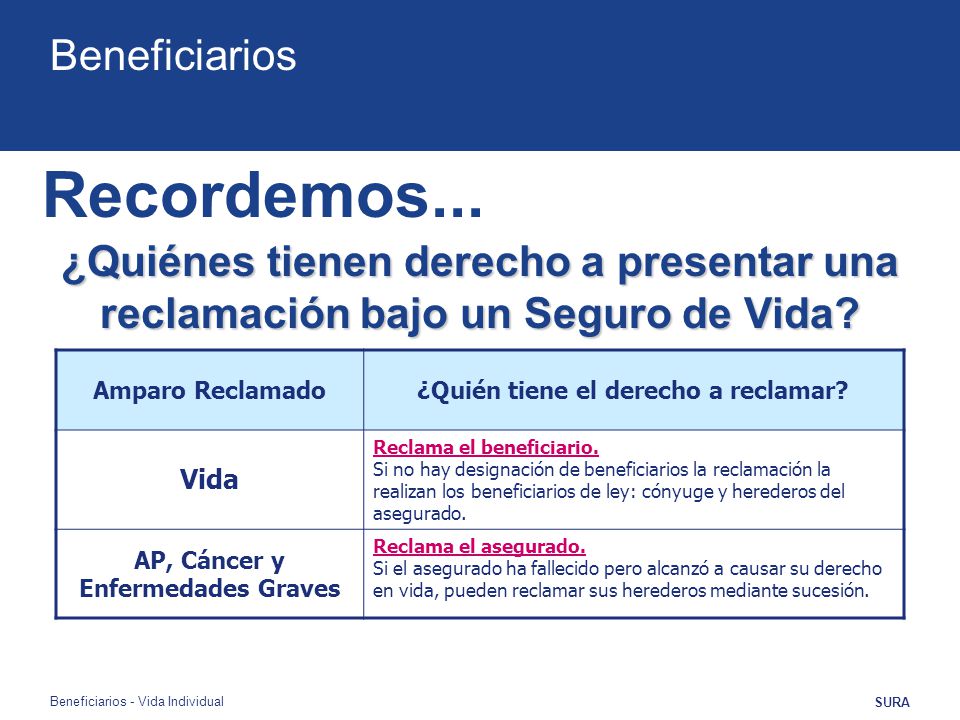 Beneficiarios

Recordemos...

¿Quiénes tienen derecho a presentar una reclamación bajo un Seguro de Vida?

| Amparo Reclamado | ¿Quién tiene el derecho a reclamar? |
|---|---|
| Vida | Reclama el beneficiario. Si no hay designación de beneficiarios la reclamación la realizan los beneficiarios de ley: cónyuge y herederos del asegurado. |
| AP, Cáncer y Enfermedades Graves | Reclama el asegurado. Si el asegurado ha fallecido pero alcanzó a causar su derecho en vida, pueden reclamar sus herederos mediante sucesión. |

Beneficiarios - Vida Individual

SURA